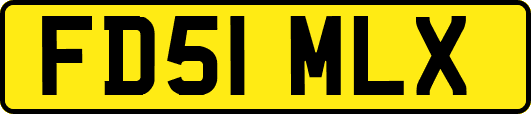 FD51 MLX